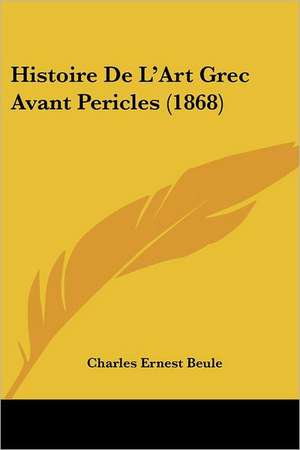 Histoire De L'Art Grec Avant Pericles (1868)

Charles Ernest Beule